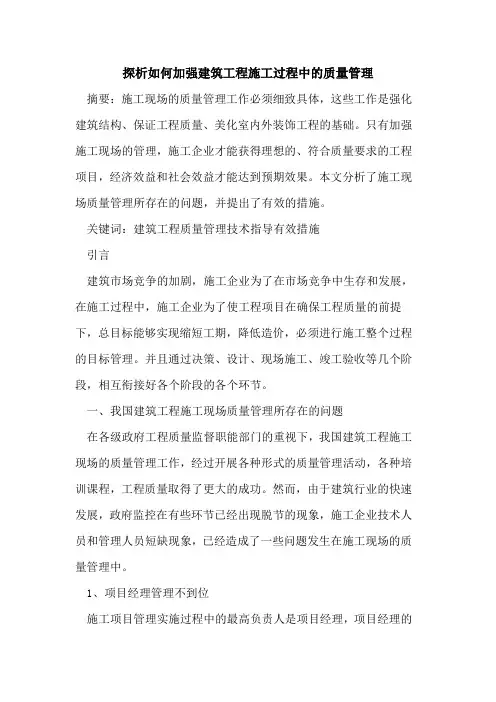 探析如何加强建筑工程施工过程中的质量管理

摘要：施工现场的质量管理工作必须细致具体，这些工作是强化建筑结构、保证工程质量、美化室内外装饰工程的基础。只有加强施工现场的管理，施工企业才能获得理想的、符合质量要求的工程项目，经济效益和社会效益才能达到预期效果。本文分析了施工现场质量管理所存在的问题，并提出了有效的措施。

关键词：建筑工程质量管理技术指导有效措施

引言

建筑市场竞争的加剧，施工企业为了在市场竞争中生存和发展，在施工过程中，施工企业为了使工程项目在确保工程质量的前提下，总目标能够实现缩短工期，降低造价，必须进行施工整个过程的目标管理。并且通过决策、设计、现场施工、竣工验收等几个阶段，相互衔接好各个阶段的各个环节。

一、我国建筑工程施工现场质量管理所存在的问题

在各级政府工程质量监督职能部门的重视下，我国建筑工程施工现场的质量管理工作，经过开展各种形式的质量管理活动，各种培训课程，工程质量取得了更大的成功。然而，由于建筑行业的快速发展，政府监控在有些环节已经出现脱节的现象，施工企业技术人员和管理人员短缺现象，已经造成了一些问题发生在施工现场的质量管理中。

1、项目经理管理不到位

施工项目管理实施过程中的最高负责人是项目经理，项目经理的